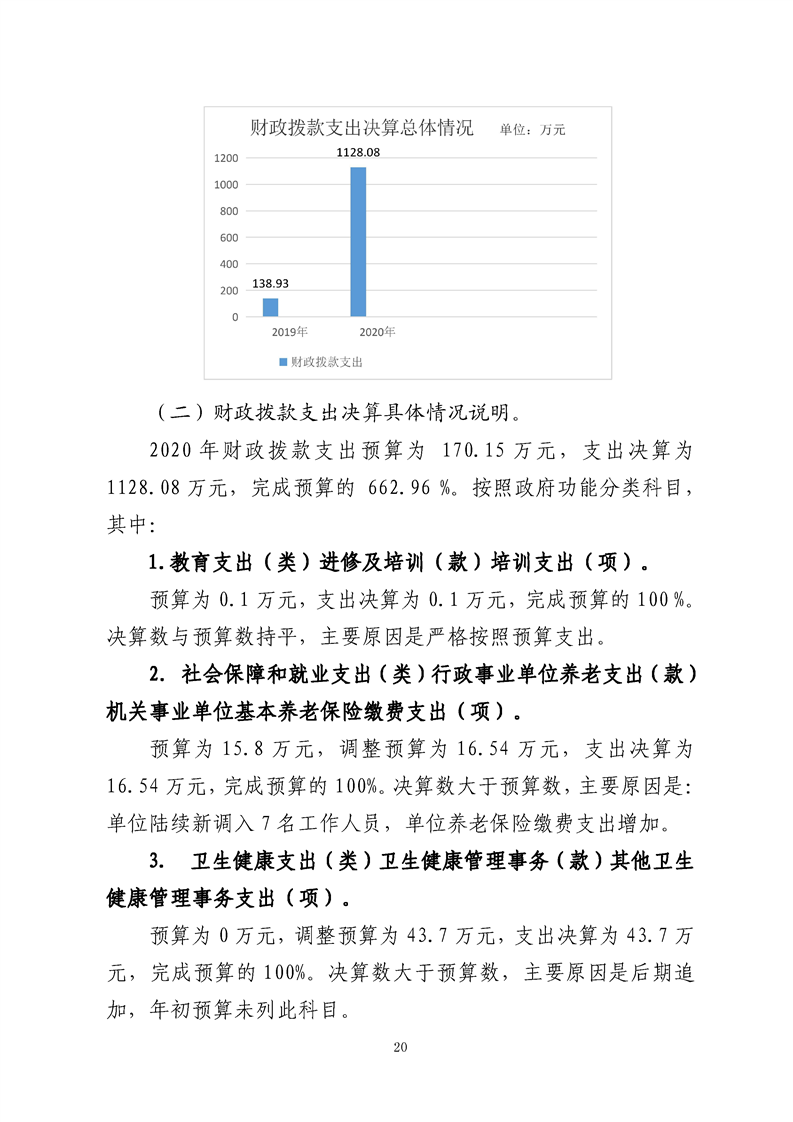 财政拨款支出决算总体情况　单位：万元

1200
1000
800
600
400
200
0

138.93
1128.08

2019年　2020年

财政拨款支出

（二）财政拨款支出决算具体情况说明。

2020 年财政拨款支出预算为 170.15 万元，支出决算为 1128.08 万元，完成预算的 662.96 %。按照政府功能分类科目，其中：

1.教育支出（类）进修及培训（款）培训支出（项）。

预算为 0.1 万元，支出决算为 0.1 万元，完成预算的 100 %。决算数与预算数持平，主要原因是严格按照预算支出。

2. 社会保障和就业支出（类）行政事业单位养老支出（款）机关事业单位基本养老保险缴费支出（项）。

预算为 15.8 万元，调整预算为 16.54 万元，支出决算为 16.54 万元，完成预算的 100%。决算数大于预算数，主要原因是：单位陆续新调入 7 名工作人员，单位养老保险缴费支出增加。

3. 卫生健康支出（类）卫生健康管理事务（款）其他卫生健康管理事务支出（项）。

预算为 0 万元，调整预算为 43.7 万元，支出决算为 43.7 万元，完成预算的 100%。决算数大于预算数，主要原因是后期追加，年初预算未列此科目。

20